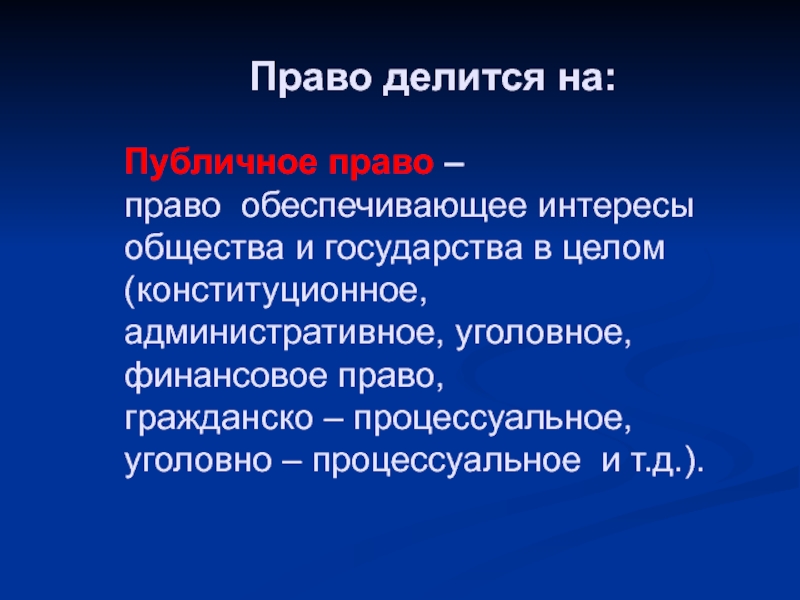 Право делится на:

Публичное право –
право обеспечивающее интересы общества и государства в целом (конституционное, административное, уголовное, финансовое право, гражданско – процессуальное, уголовно – процессуальное и т.д.).